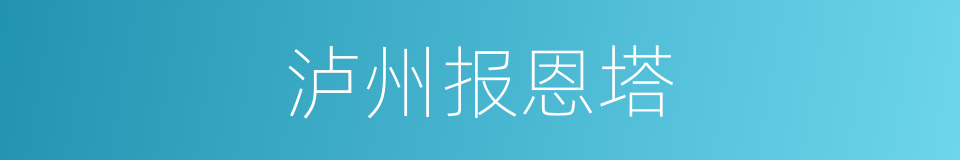 泸州报恩塔